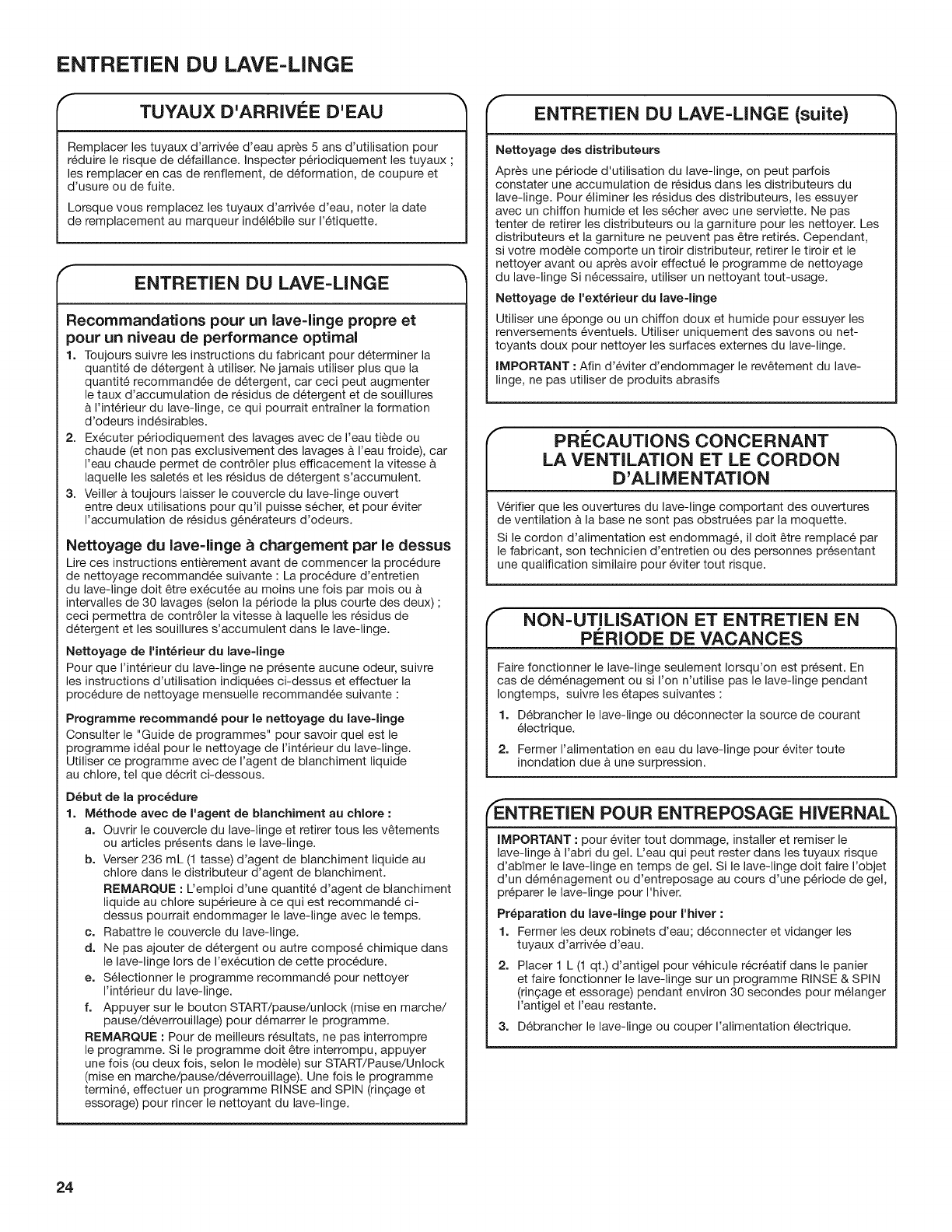 ENTRETIEN DU LAVE-LINGE

TUYAUX D'ARRIVÉE D'EAU

Remplacer les tuyaux d'arrivée d'eau après 5 ans d'utilisation pour réduire le risque de défaillance. Inspecter périodiquement les tuyaux ; les remplacer en cas de renflement, de déformation, de coupure et d'usure ou de fuite.

Lorsque vous remplacez les tuyaux d'arrivée d'eau, noter la date de remplacement au marqueur indélébile sur l'étiquette.

ENTRETIEN DU LAVE-LINGE

Recommandations pour un lave-linge propre et pour un niveau de performance optimal

1. Toujours suivre les instructions du fabricant pour déterminer la quantité de détergent à utiliser. Ne jamais utiliser plus que la quantité recommandée de détergent, car ceci peut augmenter le taux d'accumulation de résidus de détergent et de souillures à l'intérieur du lave-linge, ce qui pourrait entraîner la formation d'odeurs indésirables.
2. Exécuter périodiquement des lavages avec de l'eau tiède ou chaude (et non pas exclusivement des lavages à l'eau froide), car l'eau chaude permet de contrôler plus efficacement la vitesse à laquelle les saletés et les résidus de détergent s'accumulent.
3. Veiller à toujours laisser le couvercle du lave-linge ouvert entre deux utilisations pour qu'il puisse sécher, et pour éviter l'accumulation de résidus générateurs d'odeurs.

Nettoyage du lave-linge à chargement par le dessus

Lire ces instructions entièrement avant de commencer la procédure de nettoyage recommandée suivante : La procédure d'entretien du lave-linge doit être exécutée au moins une fois par mois ou à intervalles de 30 lavages (selon la période la plus courte des deux) ; ceci permettra de contrôler la vitesse à laquelle les résidus de détergent et les souillures s'accumulent dans le lave-linge.

Nettoyage de l'intérieur du lave-linge

Pour que l'intérieur du lave-linge ne présente aucune odeur, suivre les instructions d'utilisation indiquées ci-dessus et effectuer la procédure de nettoyage mensuelle recommandée suivante :

Programme recommandé pour le nettoyage du lave-linge

Consulter le "Guide de programmes" pour savoir quel est le programme idéal pour le nettoyage de l'intérieur du lave-linge. Utiliser ce programme avec de l'agent de blanchiment liquide au chlore, tel que décrit ci-dessous.

Début de la procédure

1. Méthode avec de l'agent de blanchiment au chlore :
a. Ouvrir le couvercle du lave-linge et retirer tous les vêtements ou articles présents dans le lave-linge.
b. Verser 236 mL (1 tasse) d'agent de blanchiment liquide au chlore dans le distributeur d'agent de blanchiment.
REMARQUE : L'emploi d'une quantité d'agent de blanchiment liquide au chlore supérieure à ce qui est recommandé ci-dessus pourrait endommager le lave-linge avec le temps.
c. Rabattre le couvercle du lave-linge.
d. Ne pas ajouter de détergent ou autre composé chimique dans le lave-linge lors de l'exécution de cette procédure.
e. Sélectionner le programme recommandé pour nettoyer l'intérieur du lave-linge.
f. Appuyer sur le bouton START/pause/unlock (mise en marche/pause/déverrouillage) pour démarrer le programme.
REMARQUE : Pour de meilleurs résultats, ne pas interrompre le programme. Si le programme doit être interrompu, appuyer une fois (ou deux fois, selon le modèle) sur START/Pause/Unlock (mise en marche/pause/déverrouillage). Une fois le programme terminé, effectuer un programme RINSE and SPIN (rinçage et essorage) pour rincer le nettoyant du lave-linge.

ENTRETIEN DU LAVE-LINGE (suite)

Nettoyage des distributeurs

Après une période d'utilisation du lave-linge, on peut parfois constater une accumulation de résidus dans les distributeurs du lave-linge. Pour éliminer les résidus des distributeurs, les essuyer avec un chiffon humide et les sécher avec une serviette. Ne pas tenter de retirer les distributeurs ou la garniture pour les nettoyer. Les distributeurs et la garniture ne peuvent pas être retirés. Cependant, si votre modèle comporte un tiroir distributeur, retirer le tiroir et le nettoyer avant ou après avoir effectué le programme de nettoyage du lave-linge Si nécessaire, utiliser un nettoyant tout-usage.

Nettoyage de l'extérieur du lave-linge

Utiliser une éponge ou un chiffon doux et humide pour essuyer les renversements éventuels. Utiliser uniquement des savons ou nettoyants doux pour nettoyer les surfaces externes du lave-linge.

IMPORTANT : Afin d'éviter d'endommager le revêtement du lave-linge, ne pas utiliser de produits abrasifs

PRÉCAUTIONS CONCERNANT LA VENTILATION ET LE CORDON D'ALIMENTATION

Vérifier que les ouvertures du lave-linge comportant des ouvertures de ventilation à la base ne sont pas obstruées par la moquette.

Si le cordon d'alimentation est endommagé, il doit être remplacé par le fabricant, son technicien d'entretien ou des personnes présentant une qualification similaire pour éviter tout risque.

NON-UTILISATION ET ENTRETIEN EN PÉRIODE DE VACANCES

Faire fonctionner le lave-linge seulement lorsqu'on est présent. En cas de déménagement ou si l'on n'utilise pas le lave-linge pendant longtemps, suivre les étapes suivantes :

1. Débrancher le lave-linge ou déconnecter la source de courant électrique.
2. Fermer l'alimentation en eau du lave-linge pour éviter toute inondation due à une surpression.

ENTRETIEN POUR ENTREPOSAGE HIVERNAL

IMPORTANT : pour éviter tout dommage, installer et remiser le lave-linge à l'abri du gel. L'eau qui peut rester dans les tuyaux risque d'abîmer le lave-linge en temps de gel. Si le lave-linge doit faire l'objet d'un déménagement ou d'entreposage au cours d'une période de gel, préparer le lave-linge pour l'hiver.

Préparation du lave-linge pour l'hiver :

1. Fermer les deux robinets d'eau; déconnecter et vidanger les tuyaux d'arrivée d'eau.
2. Placer 1 L (1 qt.) d'antigel pour véhicule récréatif dans le panier et faire fonctionner le lave-linge sur un programme RINSE & SPIN (rinçage et essorage) pendant environ 30 secondes pour mélanger l'antigel et l'eau restante.
3. Débrancher le lave-linge ou couper l'alimentation électrique.

24